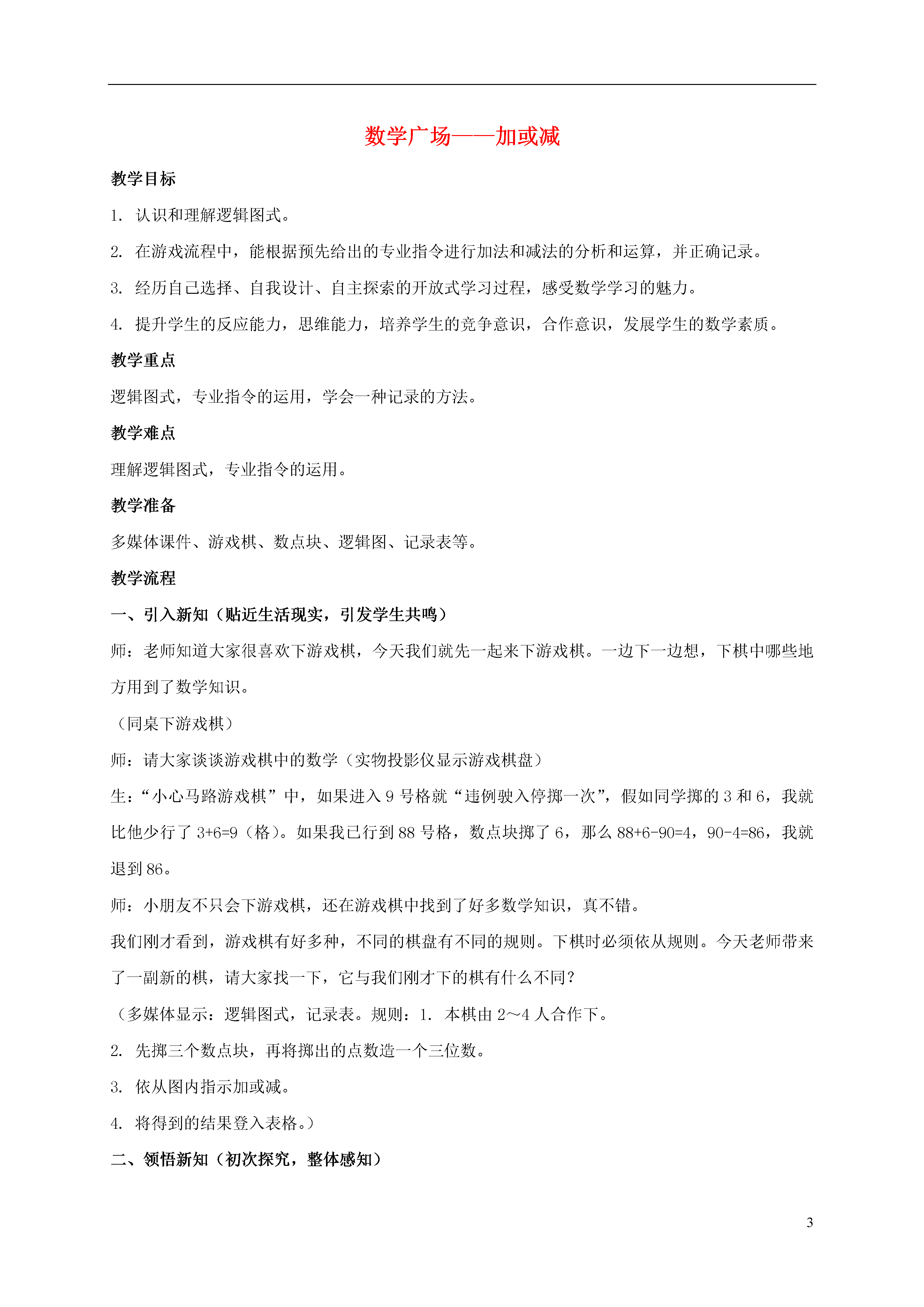 数学广场——加或减

教学目标

1. 认识和理解逻辑图式。

2. 在游戏流程中，能根据预先给出的专业指令进行加法和减法的分析和运算，并正确记录。

3. 经历自己选择、自我设计、自主探索的开放式学习过程，感受数学学习的魅力。

4. 提升学生的反应能力，思维能力，培养学生的竞争意识，合作意识，发展学生的数学素质。

教学重点

逻辑图式，专业指令的运用，学会一种记录的方法。

教学难点

理解逻辑图式，专业指令的运用。

教学准备

多媒体课件、游戏棋、数点块、逻辑图、记录表等。

教学流程

一、引入新知（贴近生活现实，引发学生共鸣）

师：老师知道大家很喜欢下游戏棋，今天我们就先一起来下游戏棋。一边下一边想，下棋中哪些地方用到了数学知识。

（同桌下游戏棋）

师：请大家谈谈游戏棋中的数学（实物投影仪显示游戏棋盘）

生：“小心马路游戏棋”中，如果进入 9 号格就“违例驶入停掷一次”，假如同学掷的 3 和 6，我就比他少行了 3+6=9（格）。如果我已行到 88 号格，数点块掷了 6，那么 88+6-90=4，90-4=86，我就退到 86。

师：小朋友不只会下游戏棋，还在游戏棋中找到了好多数学知识，真不错。

我们刚才看到，游戏棋有好多种，不同的棋盘有不同的规则。下棋时必须依从规则。今天老师带来了一副新的棋，请大家找一下，它与我们刚才下的棋有什么不同？

（多媒体显示：逻辑图式，记录表。规则：1. 本棋由 2～4 人合作下。

2. 先掷三个数点块，再将掷出的点数造一个三位数。

3. 依从图内指示加或减。

4. 将得到的结果登入表格。）

二、领悟新知（初次探究，整体感知）

3